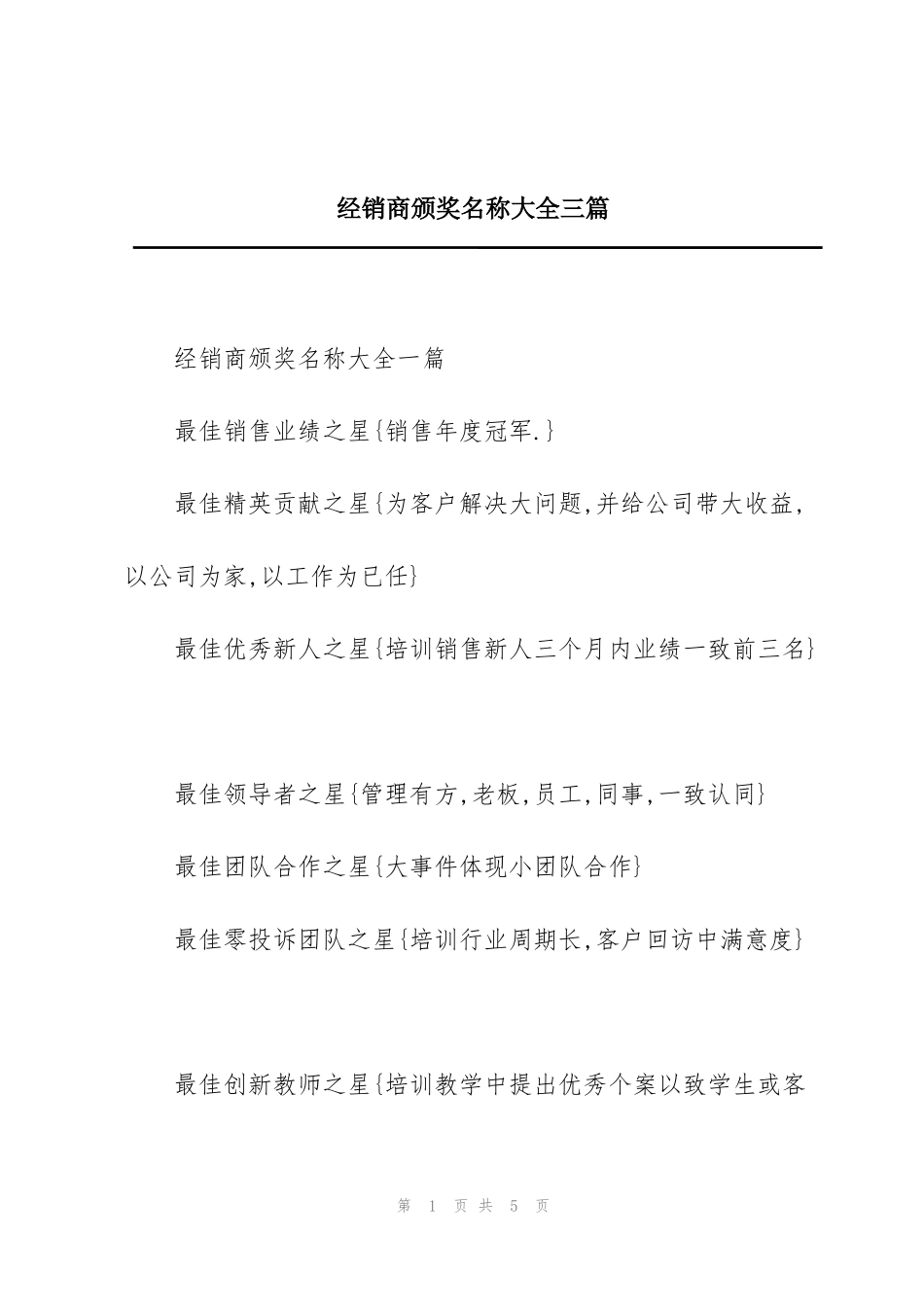 经销商颁奖名称大全三篇

经销商颁奖名称大全一篇

最佳销售业绩之星{销售年度冠军.}

最佳精英贡献之星{为客户解决大问题,并给公司带大收益,以公司为家,以工作为已任}

最佳优秀新人之星{培训销售新人三个月内业绩一致前三名}

最佳领导者之星{管理有方,老板,员工,同事,一致认同}

最佳团队合作之星{大事件体现小团队合作}

最佳零投诉团队之星{培训行业周期长,客户回访中满意度}

最佳创新教师之星{培训教学中提出优秀个案以致学生或客

第 1 页 共 5 页